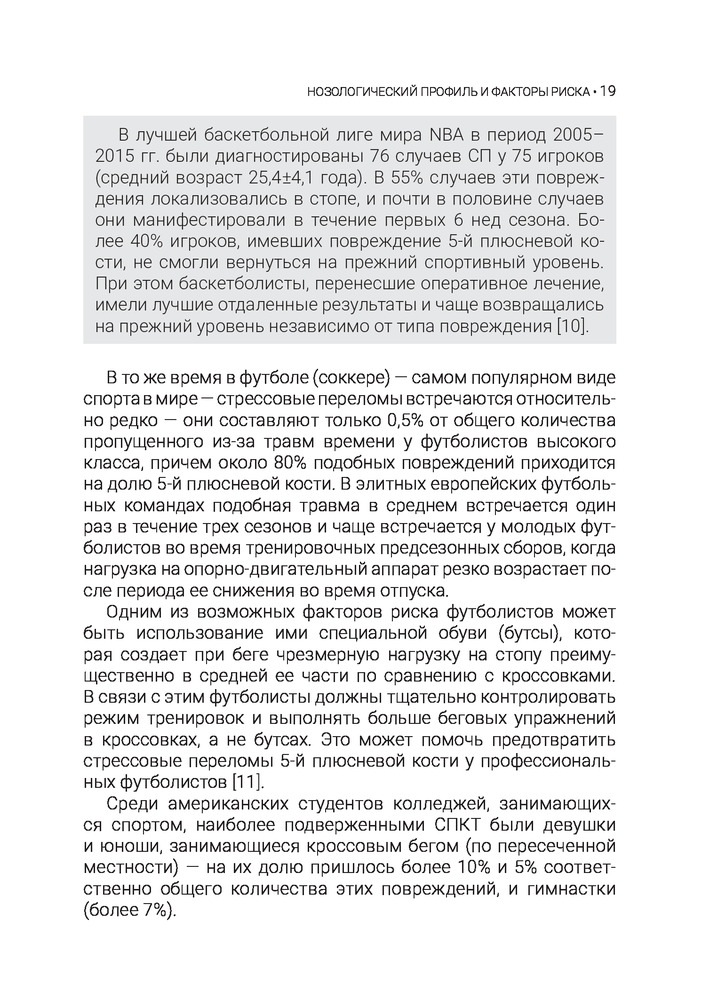 НОЗОЛОГИЧЕСКИЙ ПРОФИЛЬ И ФАКТОРЫ РИСКА • 19

В лучшей баскетбольной лиге мира NBA в период 2005–2015 гг. были диагностированы 76 случаев СП у 75 игроков (средний возраст 25,4±4,1 года). В 55% случаев эти повреждения локализовались в стопе, и почти в половине случаев они манифестировали в течение первых 6 нед сезона. Более 40% игроков, имевших повреждение 5-й плюсневой кости, не смогли вернуться на прежний спортивный уровень. При этом баскетболисты, перенесшие оперативное лечение, имели лучшие отдаленные результаты и чаще возвращались на прежний уровень независимо от типа повреждения [10].

В то же время в футболе (соккере) — самом популярном виде спорта в мире — стрессовые переломы встречаются относительно редко — они составляют только 0,5% от общего количества пропущенного из-за травм времени у футболистов высокого класса, причем около 80% подобных повреждений приходится на долю 5-й плюсневой кости. В элитных европейских футбольных командах подобная травма в среднем встречается один раз в течение трех сезонов и чаще встречается у молодых футболистов во время тренировочных предсезонных сборов, когда нагрузка на опорно-двигательный аппарат резко возрастает после периода ее снижения во время отпуска.

Одним из возможных факторов риска футболистов может быть использование ими специальной обуви (бутсы), которая создает при беге чрезмерную нагрузку на стопу преимущественно в средней ее части по сравнению с кроссовками. В связи с этим футболисты должны тщательно контролировать режим тренировок и выполнять больше беговых упражнений в кроссовках, а не бутсах. Это может помочь предотвратить стрессовые переломы 5-й плюсневой кости у профессиональных футболистов [11].

Среди американских студентов колледжей, занимающихся спортом, наиболее подверженными СПКТ были девушки и юноши, занимающиеся кроссовым бегом (по пересеченной местности) — на их долю пришлось более 10% и 5% соответственно общего количества этих повреждений, и гимнастки (более 7%).